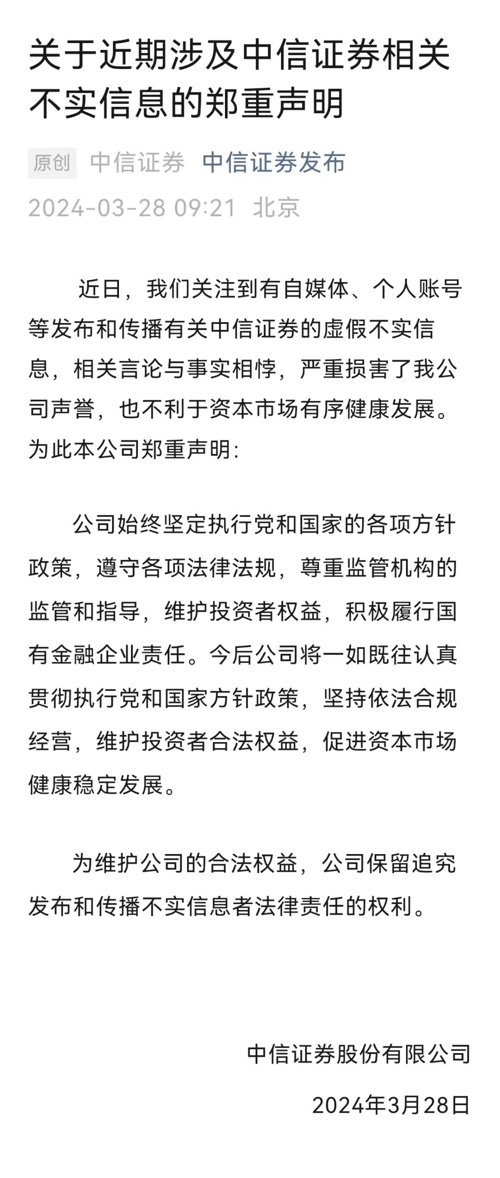 关于近期涉及中信证券相关不实信息的郑重声明

原创 中信证券 中信证券发布
2024-03-28 09:21 北京

近日，我们关注到有自媒体、个人账号等发布和传播有关中信证券的虚假不实信息，相关言论与事实相悖，严重损害了我公司声誉，也不利于资本市场有序健康发展。为此本公司郑重声明：

公司始终坚定执行党和国家的各项方针政策，遵守各项法律法规，尊重监管机构的监管和指导，维护投资者权益，积极履行国有金融企业责任。今后公司将一如既往认真贯彻执行党和国家方针政策，坚持依法合规经营，维护投资者合法权益，促进资本市场健康稳定发展。

为维护公司的合法权益，公司保留追究发布和传播不实信息者法律责任的权利。

中信证券股份有限公司
2024年3月28日